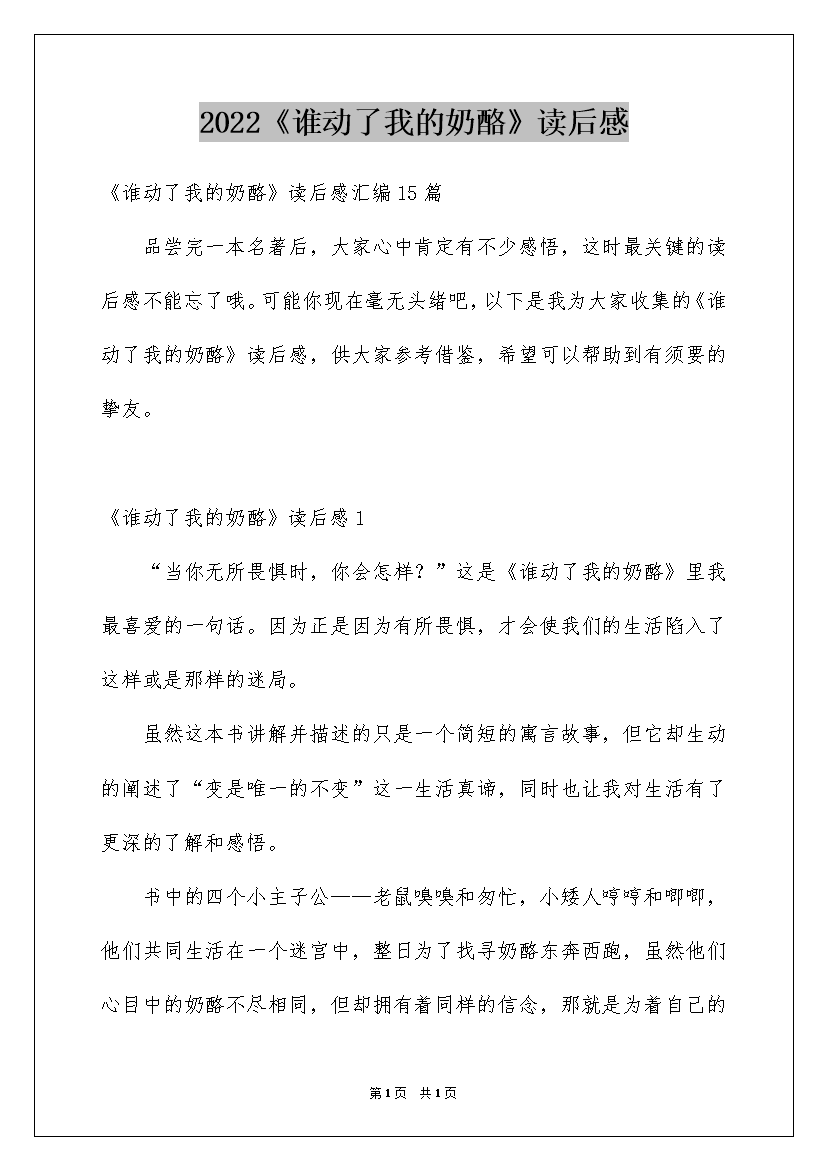 2022《谁动了我的奶酪》读后感

《谁动了我的奶酪》读后感汇编15篇

品尝完一本名著后，大家心中肯定有不少感悟，这时最关键的读后感不能忘了哦。可能你现在毫无头绪吧，以下是我为大家收集的《谁动了我的奶酪》读后感，供大家参考借鉴，希望可以帮助到有须要的挚友。

《谁动了我的奶酪》读后感1

“当你无所畏惧时，你会怎样？”这是《谁动了我的奶酪》里我最喜爱的一句话。因为正是因为有所畏惧，才会使我们的生活陷入了这样或是那样的迷局。

虽然这本书讲解并描述的只是一个简短的寓言故事，但它却生动的阐述了“变是唯一的不变”这一生活真谛，同时也让我对生活有了更深的了解和感悟。

书中的四个小主子公——老鼠嗅嗅和匆忙，小矮人哼哼和唧唧，他们共同生活在一个迷宫中，整日为了找寻奶酪东奔西跑，虽然他们心目中的奶酪不尽相同，但却拥有着同样的信念，那就是为着自己的

第1页 共1页